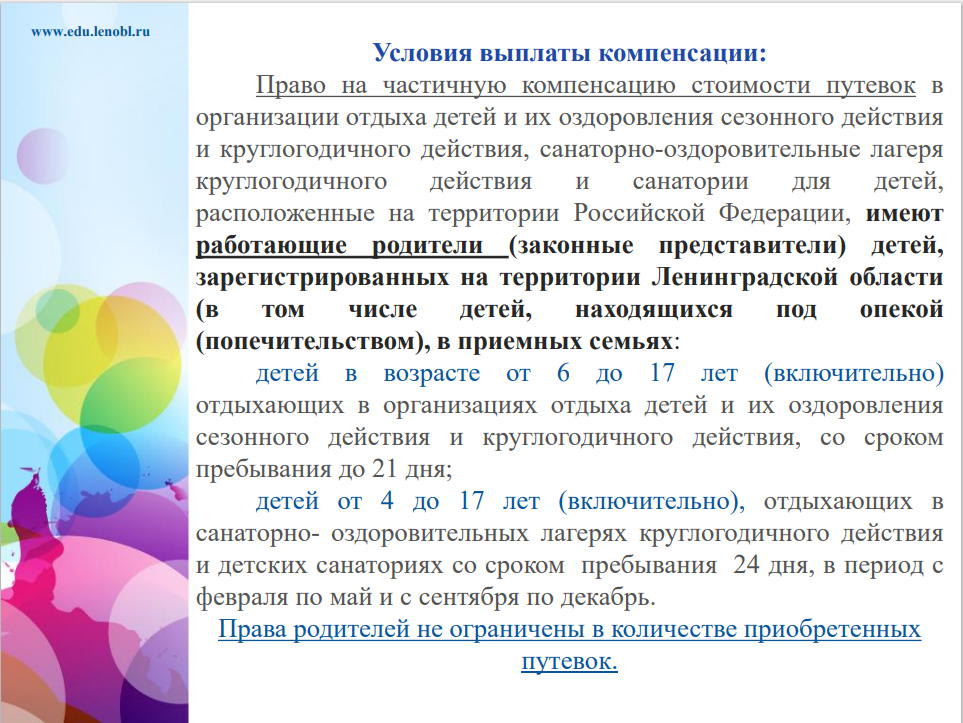 www.edu.lenobl.ru

Условия выплаты компенсации:

Право на частичную компенсацию стоимости путевок в организации отдыха детей и их оздоровления сезонного действия и круглогодичного действия, санаторно-оздоровительные лагеря круглогодичного действия и санатории для детей, расположенные на территории Российской Федерации, имеют работающие родители (законные представители) детей, зарегистрированных на территории Ленинградской области (в том числе детей, находящихся под опекой (попечительством), в приемных семьях:

детей в возрасте от 6 до 17 лет (включительно) отдыхающих в организациях отдыха детей и их оздоровления сезонного действия и круглогодичного действия, со сроком пребывания до 21 дня;

детей от 4 до 17 лет (включительно), отдыхающих в санаторно- оздоровительных лагерях круглогодичного действия и детских санаториях со сроком пребывания 24 дня, в период с февраля по май и с сентября по декабрь.

Права родителей не ограничены в количестве приобретенных путевок.